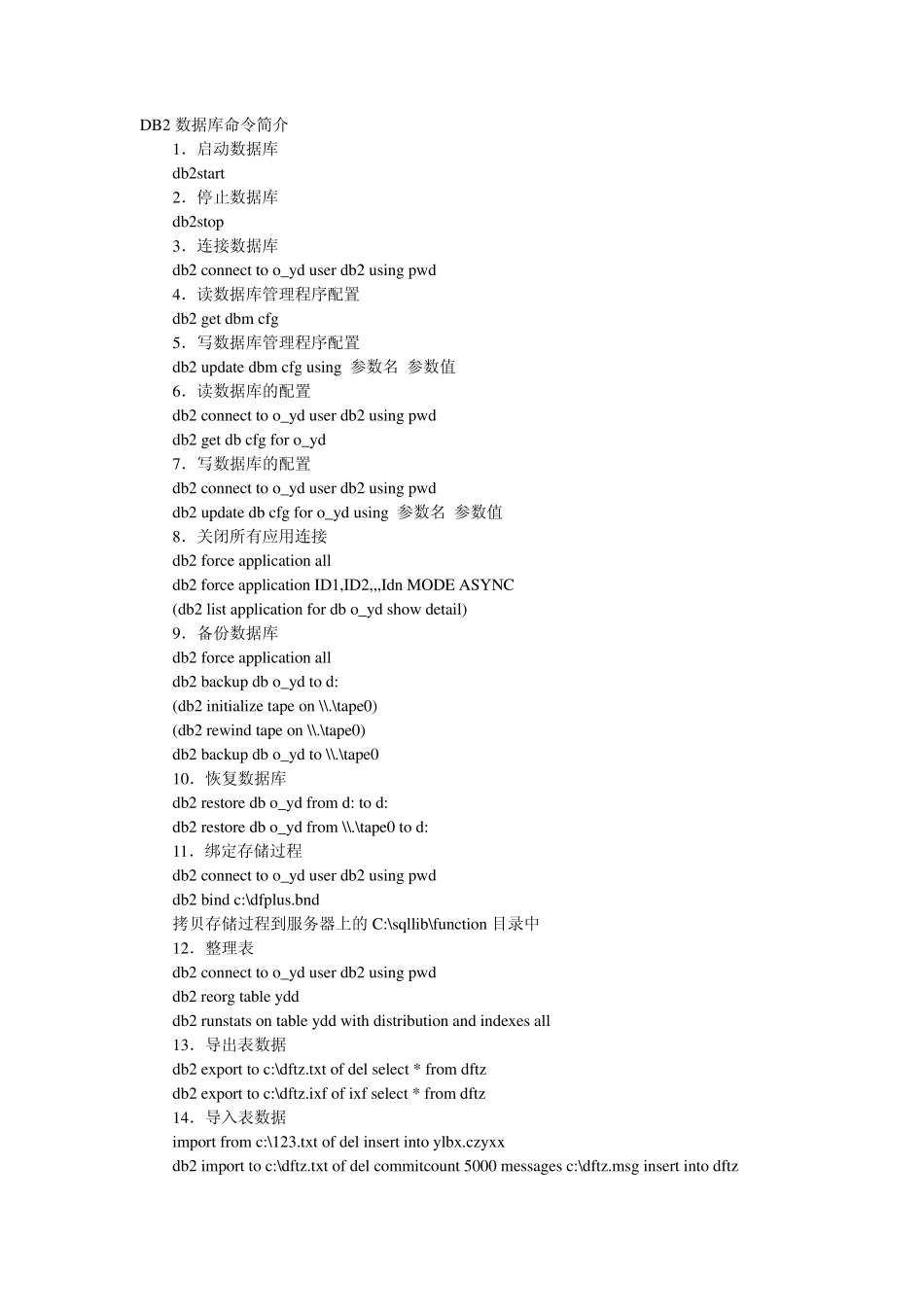 DB2 数据库命令简介

1．启动数据库

db2start

2．停止数据库

db2stop

3．连接数据库

db2 connect to o_yd user db2 using pwd

4．读数据库管理程序配置

db2 get dbm cfg

5．写数据库管理程序配置

db2 update dbm cfg using 参数名 参数值

6．读数据库的配置

db2 connect to o_yd user db2 using pwd

db2 get db cfg for o_yd

7．写数据库的配置

db2 connect to o_yd user db2 using pwd

db2 update db cfg for o_yd using 参数名 参数值

8．关闭所有应用连接

db2 force application all

db2 force application ID1,ID2,,,Idn MODE ASYNC

(db2 list application for db o_yd show detail)

9．备份数据库

db2 force application all

db2 backup db o_yd to d:

(db2 initialize tape on \\.\tape0)

(db2 rewind tape on \\.\tape0)

db2 backup db o_yd to \\.\tape0

10．恢复数据库

db2 restore db o_yd from d: to d:

db2 restore db o_yd from \\.\tape0 to d:

11．绑定存储过程

db2 connect to o_yd user db2 using pwd

db2 bind c:\dfplus.bnd

拷贝存储过程到服务器上的 C:\sqllib\function 目录中

12．整理表

db2 connect to o_yd user db2 using pwd

db2 reorg table ydd

db2 runstats on table ydd with distribution and indexes all

13．导出表数据

db2 export to c:\dftz.txt of del select * from dftz

db2 export to c:\dftz.ixf of ixf select * from dftz

14．导入表数据

import from c:\123.txt of del insert into ylbx.czyxx

db2 import to c:\dftz.txt of del commitcount 5000 messages c:\dftz.msg insert into dftz